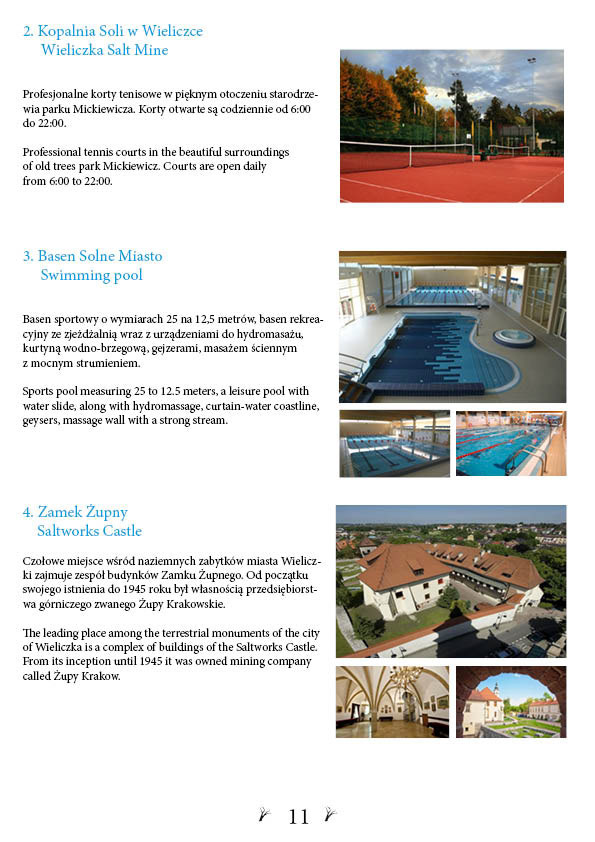 2. Kopalnia Soli w Wieliczce
Wieliczka Salt Mine

Profesjonalne korty tenisowe w pięknym otoczeniu starodrzewia parku Mickiewicza. Korty otwarte są codziennie od 6:00 do 22:00.

Professional tennis courts in the beautiful surroundings of old trees park Mickiewicz. Courts are open daily from 6:00 to 22:00.

3. Basen Solne Miasto
Swimming pool

Basen sportowy o wymiarach 25 na 12,5 metrów, basen rekreacyjny ze zjeżdżalnią wraz z urządzeniami do hydromasażu, kurtyną wodno-brzegową, gejzerami, masażem ściennym z mocnym strumieniem.

Sports pool measuring 25 to 12.5 meters, a leisure pool with water slide, along with hydromassage, curtain-water coastline, geysers, massage wall with a strong stream.

4. Zamek Żupny
Saltworks Castle

Czołowe miejsce wśród naziemnych zabytków miasta Wieliczki zajmuje zespół budynków Zamku Żupnego. Od początku swojego istnienia do 1945 roku był własnością przedsiębiorstwa górniczego zwanego Żupy Krakowskie.

The leading place among the terrestrial monuments of the city of Wieliczka is a complex of buildings of the Saltworks Castle. From its inception until 1945 it was owned mining company called Żupy Krakow.

11